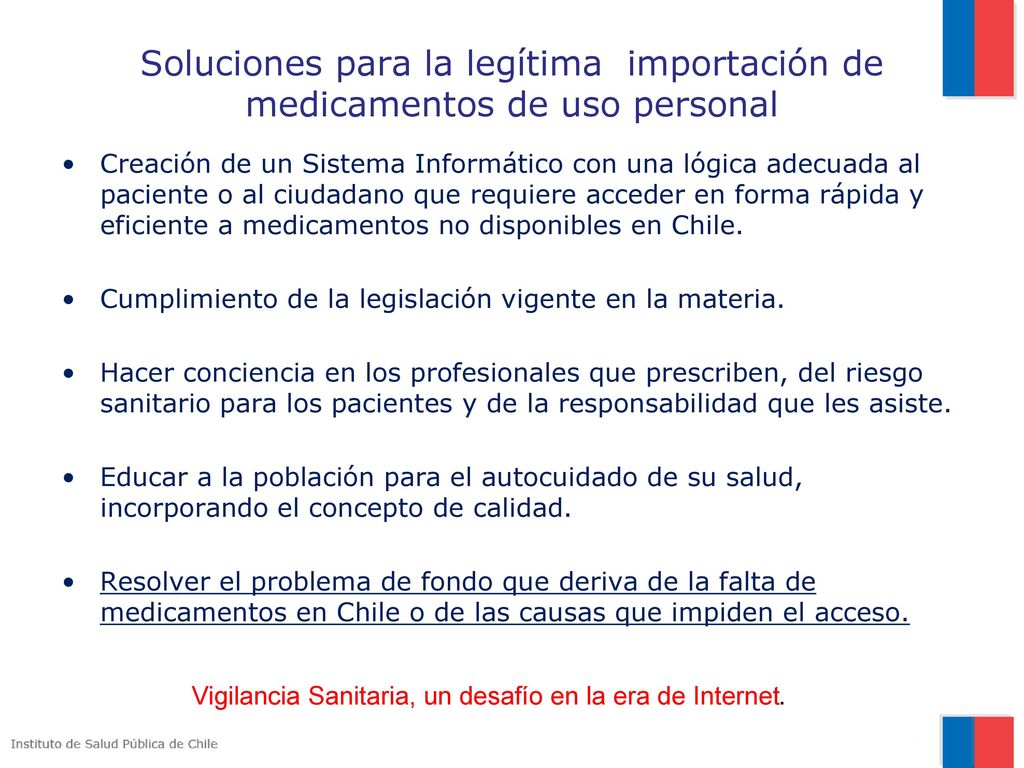 Soluciones para la legítima importación de medicamentos de uso personal

• Creación de un Sistema Informático con una lógica adecuada al paciente o al ciudadano que requiere acceder en forma rápida y eficiente a medicamentos no disponibles en Chile.

• Cumplimiento de la legislación vigente en la materia.

• Hacer conciencia en los profesionales que prescriben, del riesgo sanitario para los pacientes y de la responsabilidad que les asiste.

• Educar a la población para el autocuidado de su salud, incorporando el concepto de calidad.

• Resolver el problema de fondo que deriva de la falta de medicamentos en Chile o de las causas que impiden el acceso.

Vigilancia Sanitaria, un desafío en la era de Internet.

Instituto de Salud Pública de Chile